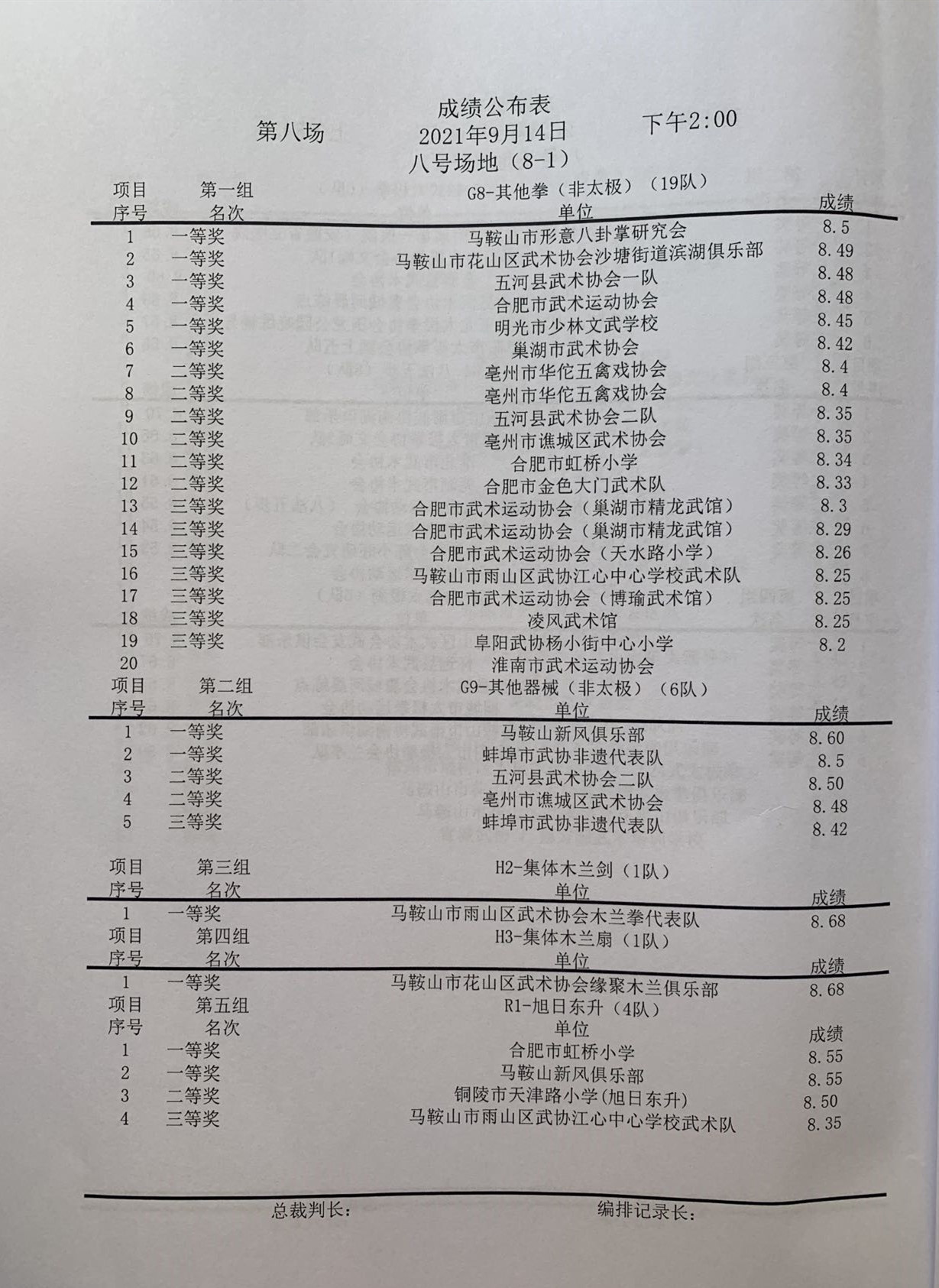 成绩公布表

第八场 2021年9月14日 下午2:00

八号场地（8-1）

项目 第一组 G8-其他拳（非太极）（19队）

| 序号 | 名次 | 单位 | 成绩 |
|---|---|---|---|
| 1 | 一等奖 | 马鞍山市形意八卦掌研究会 | 8.5 |
| 2 | 一等奖 | 马鞍山市花山区武术协会沙塘街道滨湖俱乐部 | 8.49 |
| 3 | 一等奖 | 五河县武术协会一队 | 8.48 |
| 4 | 一等奖 | 合肥市武术运动协会 | 8.48 |
| 5 | 一等奖 | 明光市少林文武学校 | 8.45 |
| 6 | 一等奖 | 巢湖市武术协会 | 8.42 |
| 7 | 二等奖 | 亳州市华佗五禽戏协会 | 8.4 |
| 8 | 二等奖 | 亳州市华佗五禽戏协会 | 8.4 |
| 9 | 二等奖 | 五河县武术协会二队 | 8.35 |
| 10 | 二等奖 | 亳州市谯城区武术协会 | 8.35 |
| 11 | 二等奖 | 合肥市虹桥小学 | 8.34 |
| 12 | 二等奖 | 合肥市金色大门武术队 | 8.33 |
| 13 | 三等奖 | 合肥市武术运动协会（巢湖市精龙武馆） | 8.3 |
| 14 | 三等奖 | 合肥市武术运动协会（巢湖市精龙武馆） | 8.29 |
| 15 | 三等奖 | 合肥市武术运动协会（天水路小学） | 8.26 |
| 16 | 三等奖 | 马鞍山市雨山区武协江心中心学校武术队 | 8.25 |
| 17 | 三等奖 | 合肥市武术运动协会（博瑜武术馆） | 8.25 |
| 18 | 三等奖 | 凌风武术馆 | 8.25 |
| 19 | 三等奖 | 阜阳武协杨小街中心小学 | 8.2 |
| 20 | | 淮南市武术运动协会 | |

项目 第二组 G9-其他器械（非太极）（6队）

| 序号 | 名次 | 单位 | 成绩 |
|---|---|---|---|
| 1 | 一等奖 | 马鞍山新风俱乐部 | 8.60 |
| 2 | 一等奖 | 蚌埠市武协非遗代表队 | 8.5 |
| 3 | 二等奖 | 五河县武术协会二队 | 8.50 |
| 4 | 二等奖 | 亳州市谯城区武术协会 | 8.48 |
| 5 | 三等奖 | 蚌埠市武协非遗代表队 | 8.42 |

项目 第三组 H2-集体木兰剑（1队）

| 序号 | 名次 | 单位 | 成绩 |
|---|---|---|---|
| 1 | 一等奖 | 马鞍山市雨山区武术协会木兰拳代表队 | 8.68 |

项目 第四组 H3-集体木兰扇（1队）

| 序号 | 名次 | 单位 | 成绩 |
|---|---|---|---|
| 1 | 一等奖 | 马鞍山市花山区武术协会缘聚木兰俱乐部 | 8.68 |

项目 第五组 R1-旭日东升（4队）

| 序号 | 名次 | 单位 | 成绩 |
|---|---|---|---|
| 1 | 一等奖 | 合肥市虹桥小学 | 8.55 |
| 2 | 一等奖 | 马鞍山新风俱乐部 | 8.55 |
| 3 | 二等奖 | 铜陵市天津路小学(旭日东升) | 8.50 |
| 4 | 三等奖 | 马鞍山市雨山区武协江心中心学校武术队 | 8.35 |

总裁判长： 编排记录长：